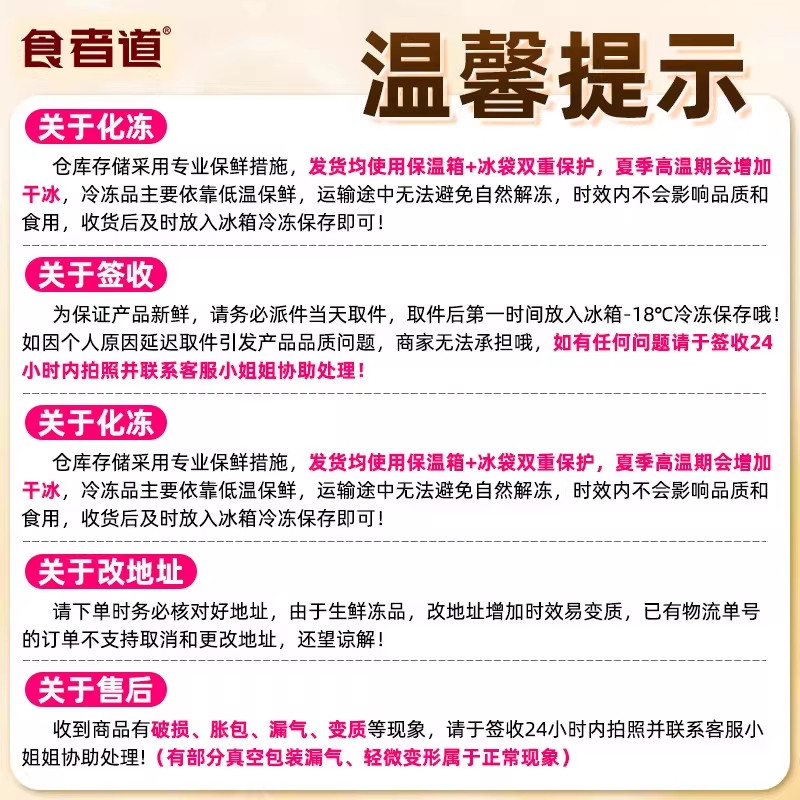 食者道®

温馨提示

关于化冻

仓库存储采用专业保鲜措施，发货均使用保温箱+冰袋双重保护，夏季高温期会增加干冰，冷冻品主要依靠低温保鲜，运输途中无法避免自然解冻，时效内不会影响品质和食用，收货后及时放入冰箱冷冻保存即可！

关于签收

为保证产品新鲜，请务必派件当天取件，取件后第一时间放入冰箱-18℃冷冻保存哦！如因个人原因延迟取件引发产品品质问题，商家无法承担哦，如有任何问题请于签收24小时内拍照并联系客服小姐姐协助处理！

关于化冻

仓库存储采用专业保鲜措施，发货均使用保温箱+冰袋双重保护，夏季高温期会增加干冰，冷冻品主要依靠低温保鲜，运输途中无法避免自然解冻，时效内不会影响品质和食用，收货后及时放入冰箱冷冻保存即可！

关于改地址

请下单时务必核对好地址，由于生鲜冻品，改地址增加时效易变质，已有物流单号的订单不支持取消和更改地址，还望谅解！

关于售后

收到商品有破损、胀包、漏气、变质等现象，请于签收24小时内拍照并联系客服小姐姐协助处理！（有部分真空包装漏气、轻微变形属于正常现象）